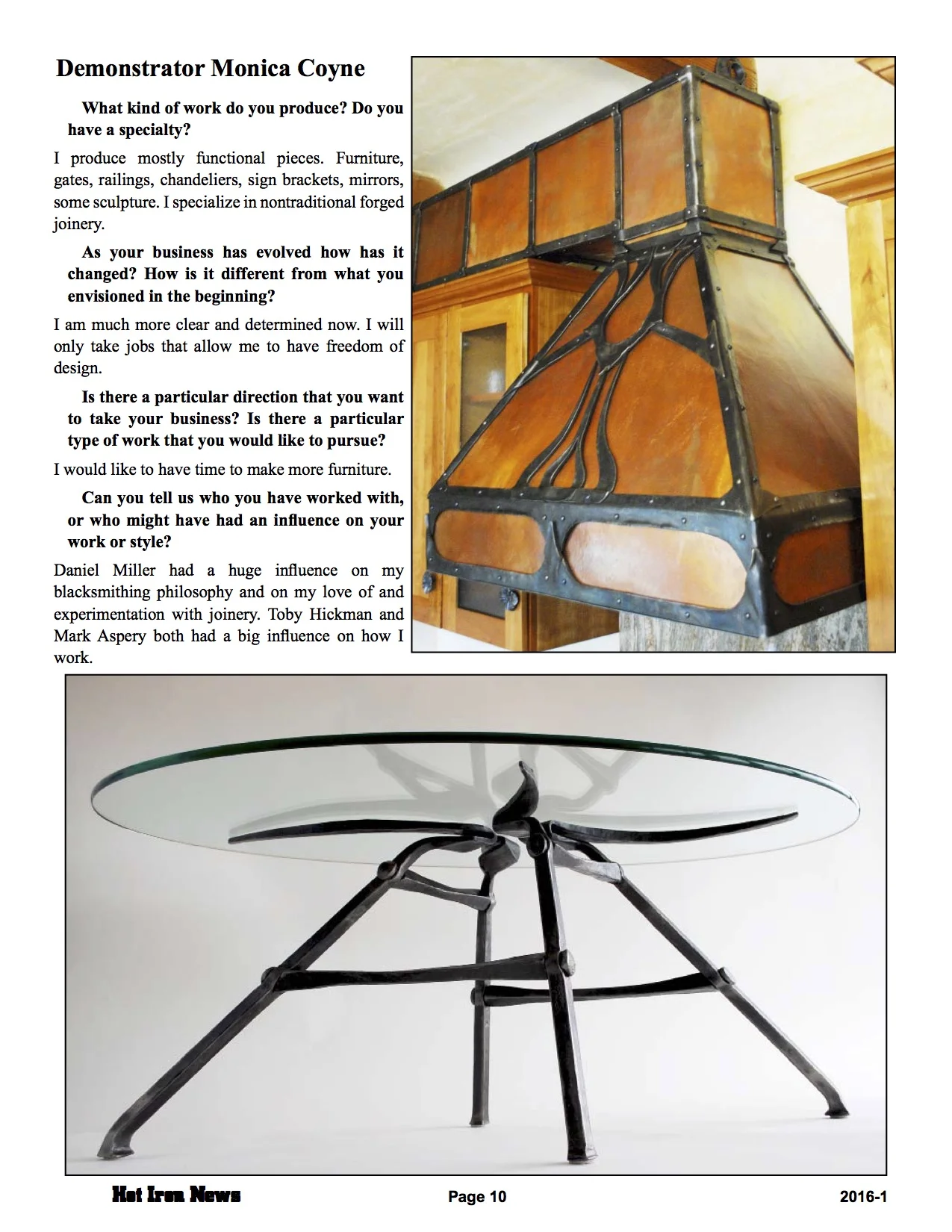 Demonstrator Monica Coyne

What kind of work do you produce? Do you have a specialty?

I produce mostly functional pieces. Furniture, gates, railings, chandeliers, sign brackets, mirrors, some sculpture. I specialize in nontraditional forged joinery.

As your business has evolved how has it changed? How is it different from what you envisioned in the beginning?

I am much more clear and determined now. I will only take jobs that allow me to have freedom of design.

Is there a particular direction that you want to take your business? Is there a particular type of work that you would like to pursue?

I would like to have time to make more furniture.

Can you tell us who you have worked with, or who might have had an influence on your work or style?

Daniel Miller had a huge influence on my blacksmithing philosophy and on my love of and experimentation with joinery. Toby Hickman and Mark Aspery both had a big influence on how I work.

Hot Iron News Page 10 2016-1